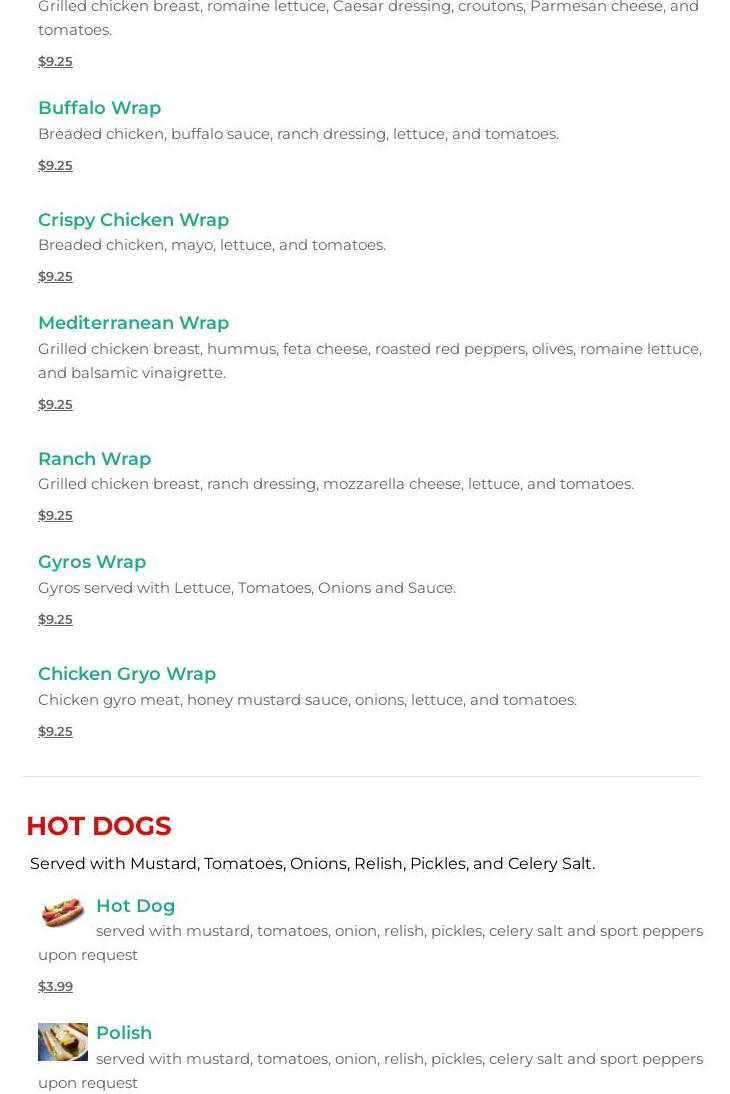 Grilled chicken breast, romaine lettuce, Caesar dressing, croutons, Parmesan cheese, and tomatoes.

$9.25

Buffalo Wrap

Breaded chicken, buffalo sauce, ranch dressing, lettuce, and tomatoes.

$9.25

Crispy Chicken Wrap

Breaded chicken, mayo, lettuce, and tomatoes.

$9.25

Mediterranean Wrap

Grilled chicken breast, hummus, feta cheese, roasted red peppers, olives, romaine lettuce, and balsamic vinaigrette.

$9.25

Ranch Wrap

Grilled chicken breast, ranch dressing, mozzarella cheese, lettuce, and tomatoes.

$9.25

Gyros Wrap

Gyros served with Lettuce, Tomatoes, Onions and Sauce.

$9.25

Chicken Gryo Wrap

Chicken gyro meat, honey mustard sauce, onions, lettuce, and tomatoes.

$9.25

HOT DOGS

Served with Mustard, Tomatoes, Onions, Relish, Pickles, and Celery Salt.

Hot Dog

served with mustard, tomatoes, onion, relish, pickles, celery salt and sport peppers upon request

$3.99

Polish

served with mustard, tomatoes, onion, relish, pickles, celery salt and sport peppers upon request